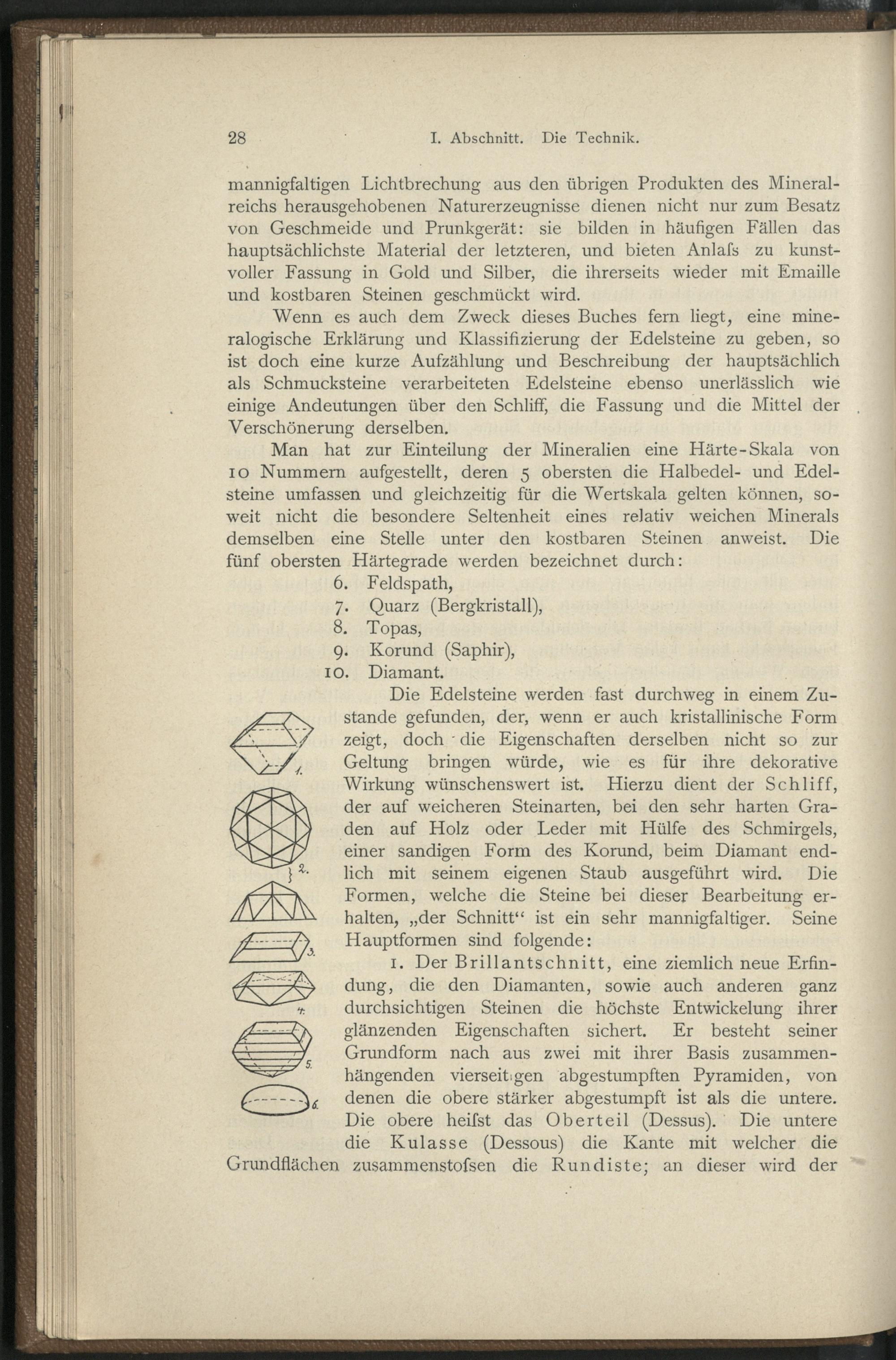 28 I. Abschnitt. Die Technik.

mannigfaltigen Lichtbrechung aus den übrigen Produkten des Mineralreichs herausgehobenen Naturerzeugnisse dienen nicht nur zum Besatz von Geschmeide und Prunkgerät: sie bilden in häufigen Fällen das hauptsächlichste Material der letzteren, und bieten Anlaſs zu kunstvoller Fassung in Gold und Silber, die ihrerseits wieder mit Emaille und kostbaren Steinen geschmückt wird.

Wenn es auch dem Zweck dieses Buches fern liegt, eine mineralogische Erklärung und Klassifizierung der Edelsteine zu geben, so ist doch eine kurze Aufzählung und Beschreibung der hauptsächlich als Schmucksteine verarbeiteten Edelsteine ebenso unerlässlich wie einige Andeutungen über den Schliff, die Fassung und die Mittel der Verschönerung derselben.

Man hat zur Einteilung der Mineralien eine Härte-Skala von 10 Nummern aufgestellt, deren 5 obersten die Halbedel- und Edelsteine umfassen und gleichzeitig für die Wertskala gelten können, soweit nicht die besondere Seltenheit eines relativ weichen Minerals demselben eine Stelle unter den kostbaren Steinen anweist. Die fünf obersten Härtegrade werden bezeichnet durch:

6. Feldspath,
7. Quarz (Bergkristall),
8. Topas,
9. Korund (Saphir),
10. Diamant.

1. 2. 3. 4. 5. 6.

Die Edelsteine werden fast durchweg in einem Zustande gefunden, der, wenn er auch kristallinische Form zeigt, doch die Eigenschaften derselben nicht so zur Geltung bringen würde, wie es für ihre dekorative Wirkung wünschenswert ist. Hierzu dient der Schliff, der auf weicheren Steinarten, bei den sehr harten Graden auf Holz oder Leder mit Hülfe des Schmirgels, einer sandigen Form des Korund, beim Diamant endlich mit seinem eigenen Staub ausgeführt wird. Die Formen, welche die Steine bei dieser Bearbeitung erhalten, „der Schnitt“ ist ein sehr mannigfaltiger. Seine Hauptformen sind folgende:

1. Der Brillantschnitt, eine ziemlich neue Erfindung, die den Diamanten, sowie auch anderen ganz durchsichtigen Steinen die höchste Entwickelung ihrer glänzenden Eigenschaften sichert. Er besteht seiner Grundform nach aus zwei mit ihrer Basis zusammenhängenden vierseitigen abgestumpften Pyramiden, von denen die obere stärker abgestumpft ist als die untere. Die obere heiſst das Oberteil (Dessus). Die untere die Kulasse (Dessous) die Kante mit welcher die Grundflächen zusammenstoſsen die Rundiste; an dieser wird der